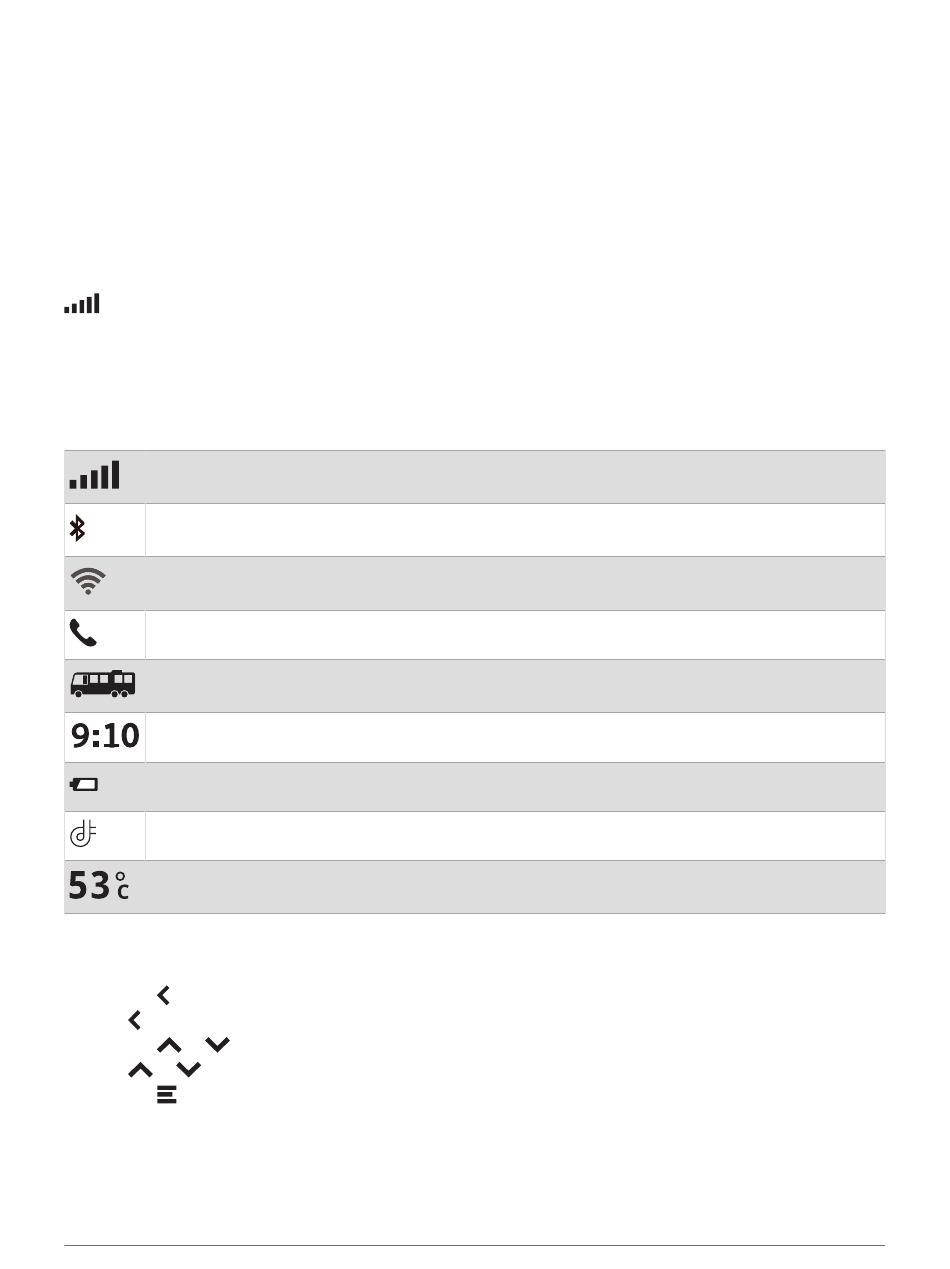 9:10

53°C